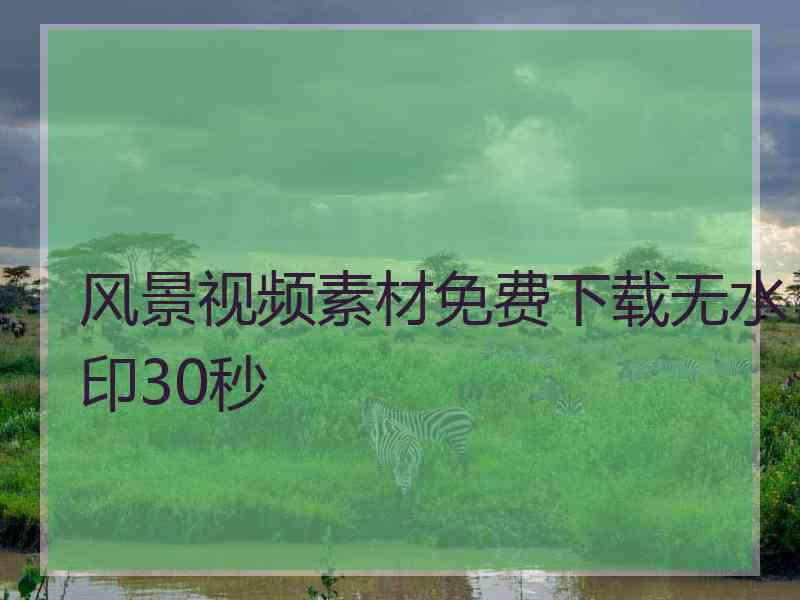 风景视频素材免费下载无水印30秒